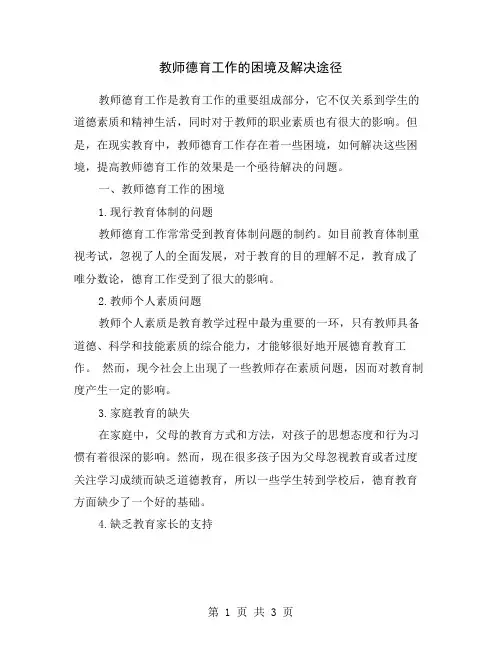 教师德育工作的困境及解决途径

教师德育工作是教育工作的重要组成部分，它不仅关系到学生的道德素质和精神生活，同时对于教师的职业素质也有很大的影响。但是，在现实教育中，教师德育工作存在着一些困境，如何解决这些困境，提高教师德育工作的效果是一个亟待解决的问题。

一、教师德育工作的困境

1.现行教育体制的问题

教师德育工作常常受到教育体制问题的制约。如目前教育体制重视考试，忽视了人的全面发展，对于教育的目的理解不足，教育成了唯分数论，德育工作受到了很大的影响。

2.教师个人素质问题

教师个人素质是教育教学过程中最为重要的一环，只有教师具备道德、科学和技能素质的综合能力，才能够很好地开展德育教育工作。 然而，现今社会上出现了一些教师存在素质问题，因而对教育制度产生一定的影响。

3.家庭教育的缺失

在家庭中，父母的教育方式和方法，对孩子的思想态度和行为习惯有着很深的影响。然而，现在很多孩子因为父母忽视教育或者过度关注学习成绩而缺乏道德教育，所以一些学生转到学校后，德育教育方面缺少了一个好的基础。

4.缺乏教育家长的支持

第 1 页 共 3 页